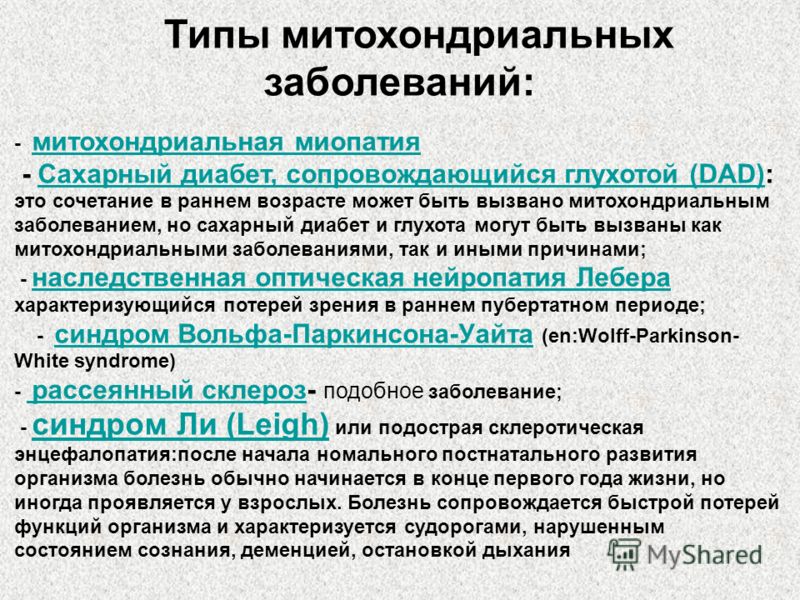 Типы митохондриальных заболеваний:

- митохондриальная миопатия

- Сахарный диабет, сопровождающийся глухотой (DAD): это сочетание в раннем возрасте может быть вызвано митохондриальным заболеванием, но сахарный диабет и глухота могут быть вызваны как митохондриальными заболеваниями, так и иными причинами;

- наследственная оптическая нейропатия Лебера характеризующийся потерей зрения в раннем пубертатном периоде;

- синдром Вольфа-Паркинсона-Уайта (en:Wolff-Parkinson-White syndrome)

- рассеянный склероз- подобное заболевание;

- синдром Ли (Leigh) или подострая склеротическая энцефалопатия:после начала номального постнатального развития организма болезнь обычно начинается в конце первого года жизни, но иногда проявляется у взрослых. Болезнь сопровождается быстрой потерей функций организма и характеризуется судорогами, нарушенным состоянием сознания, деменцией, остановкой дыхания

MyShared